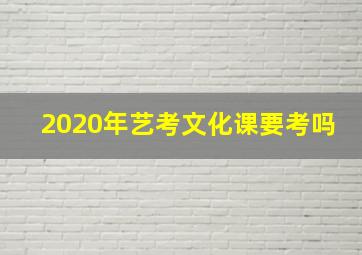 2020年艺考文化课要考吗